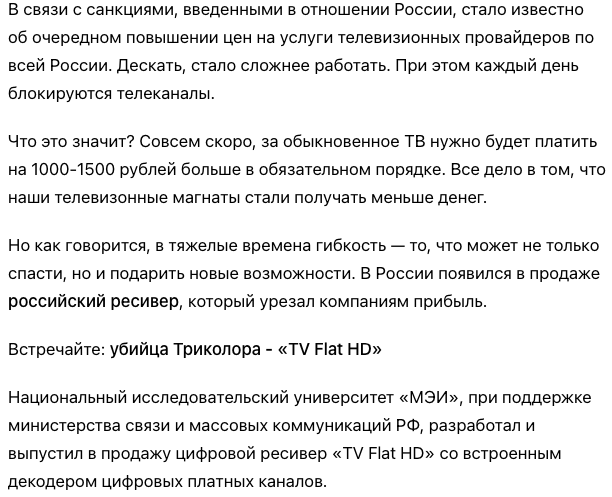 В связи с санкциями, введенными в отношении России, стало известно об очередном повышении цен на услуги телевизионных провайдеров по всей России. Дескать, стало сложнее работать. При этом каждый день блокируются телеканалы.

Что это значит? Совсем скоро, за обыкновенное ТВ нужно будет платить на 1000-1500 рублей больше в обязательном порядке. Все дело в том, что наши телевизонные магнаты стали получать меньше денег.

Но как говорится, в тяжелые времена гибкость — то, что может не только спасти, но и подарить новые возможности. В России появился в продаже российский ресивер, который урезал компаниям прибыль.

Встречайте: убийца Триколора - «TV Flat HD»

Национальный исследовательский университет «МЭИ», при поддержке министерства связи и массовых коммуникаций РФ, разработал и выпустил в продажу цифровой ресивер «TV Flat HD» со встроенным декодером цифровых платных каналов.